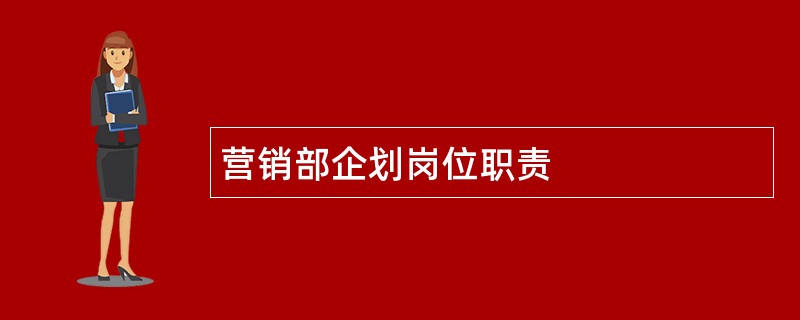 营销部企划岗位职责